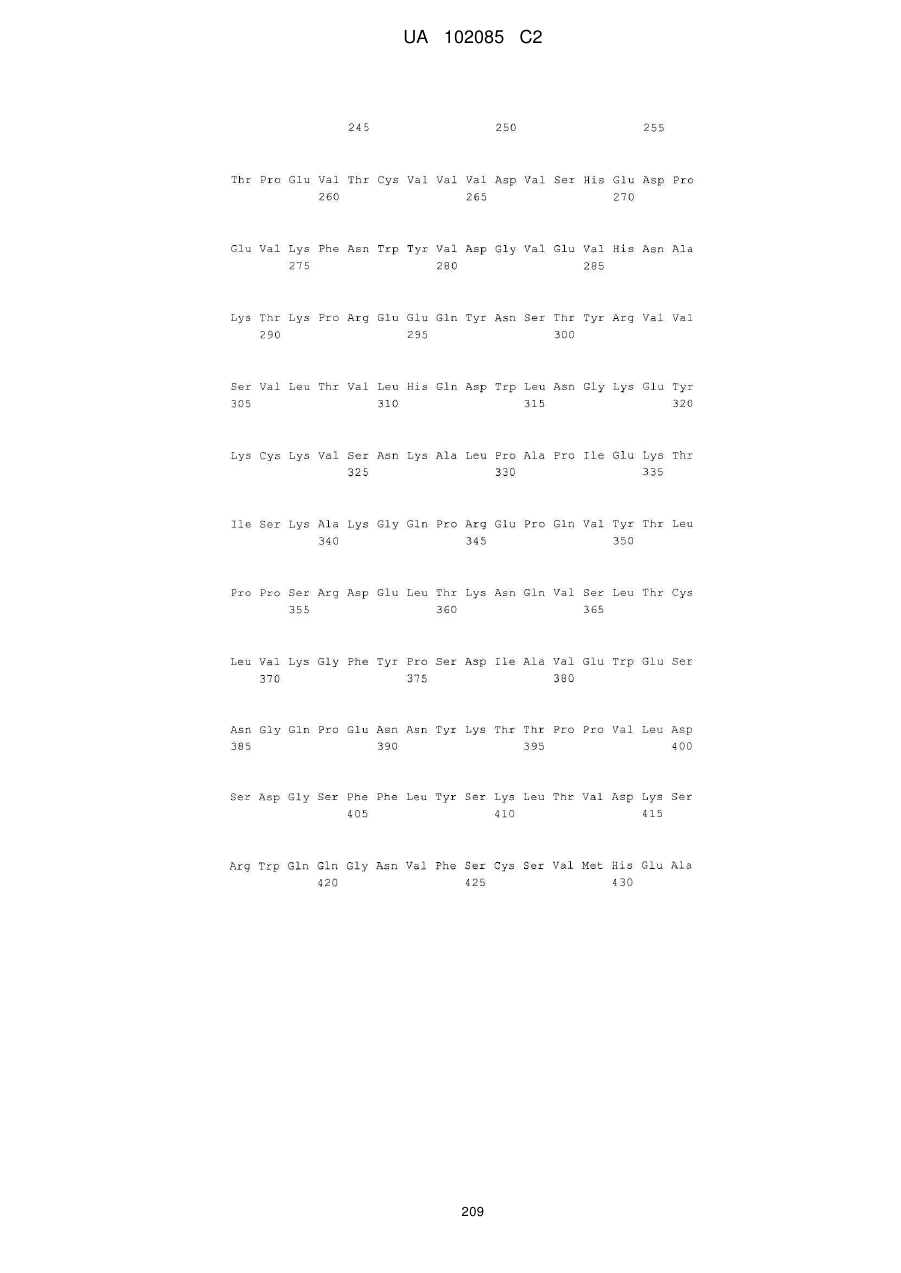 UA 102085 C2

245 250 255

Thr Pro Glu Val Thr Cys Val Val Val Asp Val Ser His Glu Asp Pro
260 265 270

Glu Val Lys Phe Asn Trp Tyr Val Asp Gly Val Glu Val His Asn Ala
275 280 285

Lys Thr Lys Pro Arg Glu Glu Gln Tyr Asn Ser Thr Tyr Arg Val Val
290 295 300

Ser Val Leu Thr Val Leu His Gln Asp Trp Leu Asn Gly Lys Glu Tyr
305 310 315 320

Lys Cys Lys Val Ser Asn Lys Ala Leu Pro Ala Pro Ile Glu Lys Thr
325 330 335

Ile Ser Lys Ala Lys Gly Gln Pro Arg Glu Pro Gln Val Tyr Thr Leu
340 345 350

Pro Pro Ser Arg Asp Glu Leu Thr Lys Asn Gln Val Ser Leu Thr Cys
355 360 365

Leu Val Lys Gly Phe Tyr Pro Ser Asp Ile Ala Val Glu Trp Glu Ser
370 375 380

Asn Gly Gln Pro Glu Asn Asn Tyr Lys Thr Thr Pro Pro Val Leu Asp
385 390 395 400

Ser Asp Gly Ser Phe Phe Leu Tyr Ser Lys Leu Thr Val Asp Lys Ser
405 410 415

Arg Trp Gln Gln Gly Asn Val Phe Ser Cys Ser Val Met His Glu Ala
420 425 430

209